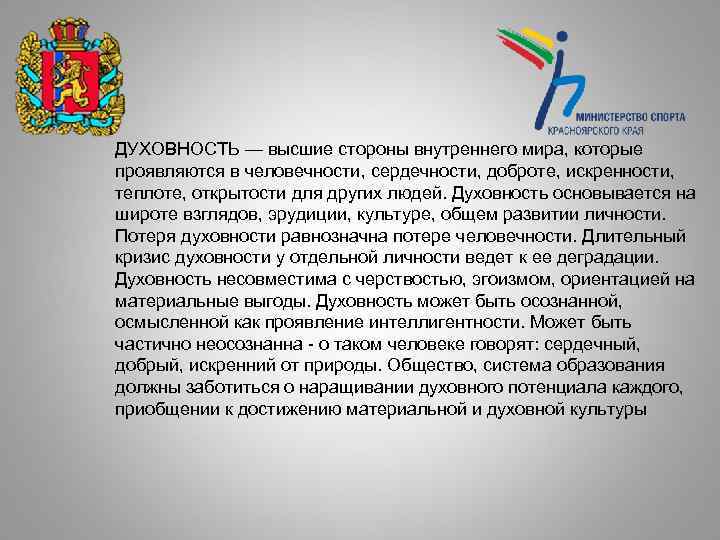 МИНИСТЕРСТВО СПОРТА
КРАСНОЯРСКОГО КРАЯ

ДУХОВНОСТЬ — высшие стороны внутреннего мира, которые проявляются в человечности, сердечности, доброте, искренности, теплоте, открытости для других людей. Духовность основывается на широте взглядов, эрудиции, культуре, общем развитии личности. Потеря духовности равнозначна потере человечности. Длительный кризис духовности у отдельной личности ведет к ее деградации. Духовность несовместима с черствостью, эгоизмом, ориентацией на материальные выгоды. Духовность может быть осознанной, осмысленной как проявление интеллигентности. Может быть частично неосознанна - о таком человеке говорят: сердечный, добрый, искренний от природы. Общество, система образования должны заботиться о наращивании духовного потенциала каждого, приобщении к достижению материальной и духовной культуры